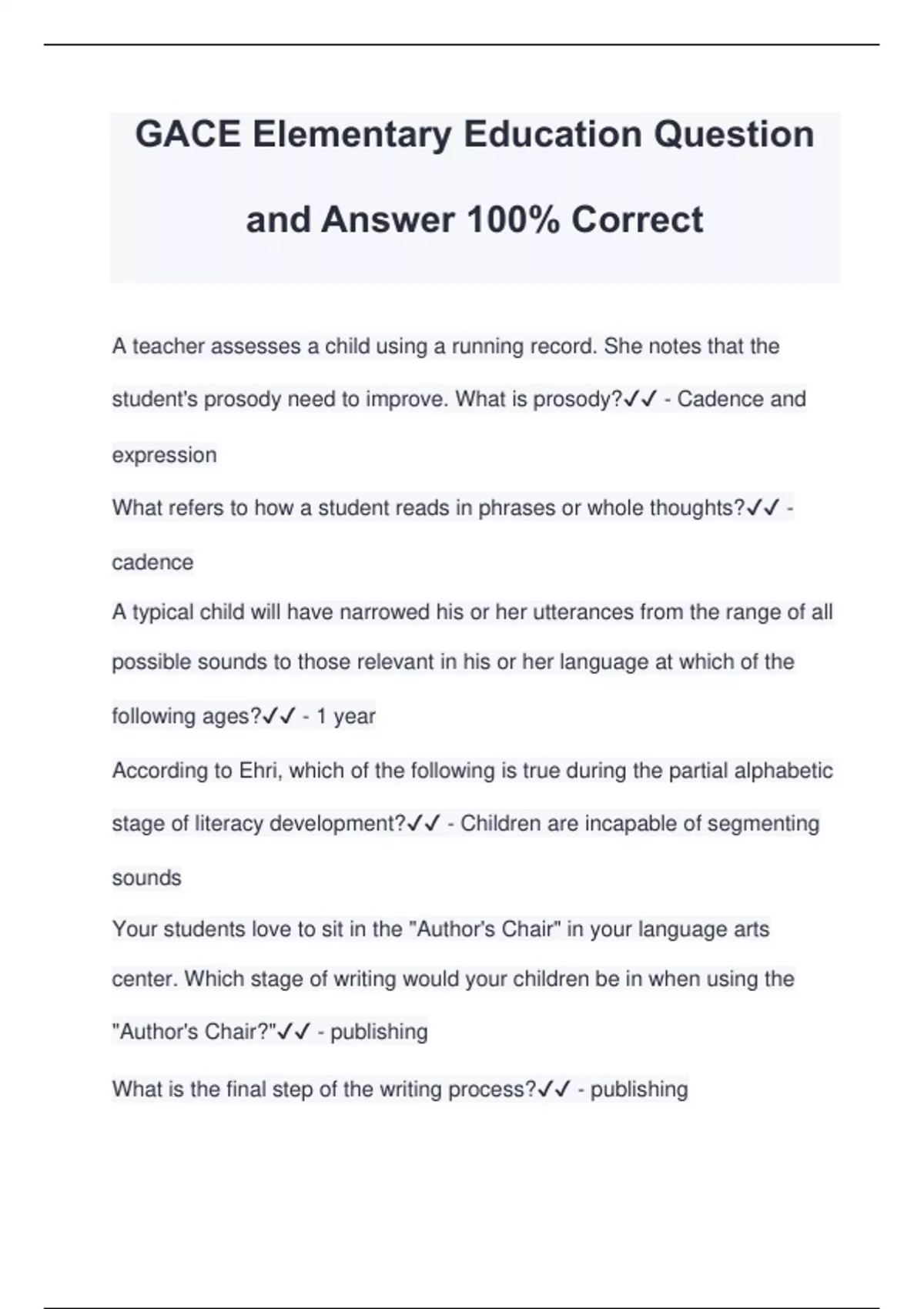 GACE Elementary Education Question and Answer 100% Correct

A teacher assesses a child using a running record. She notes that the student's prosody need to improve. What is prosody?✓✓ - Cadence and expression

What refers to how a student reads in phrases or whole thoughts?✓✓ - cadence

A typical child will have narrowed his or her utterances from the range of all possible sounds to those relevant in his or her language at which of the following ages?✓✓ - 1 year

According to Ehri, which of the following is true during the partial alphabetic stage of literacy development?✓✓ - Children are incapable of segmenting sounds

Your students love to sit in the "Author's Chair" in your language arts center. Which stage of writing would your children be in when using the "Author's Chair?"✓✓ - publishing

What is the final step of the writing process?✓✓ - publishing